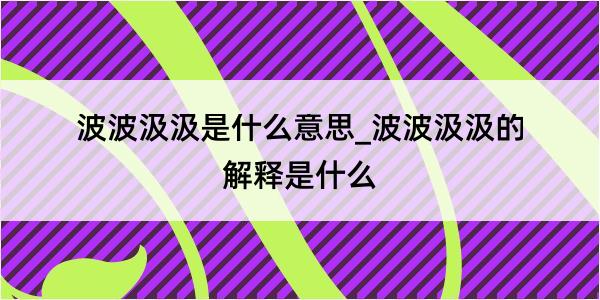 波波汲汲是什么意思_波波汲汲的解释是什么